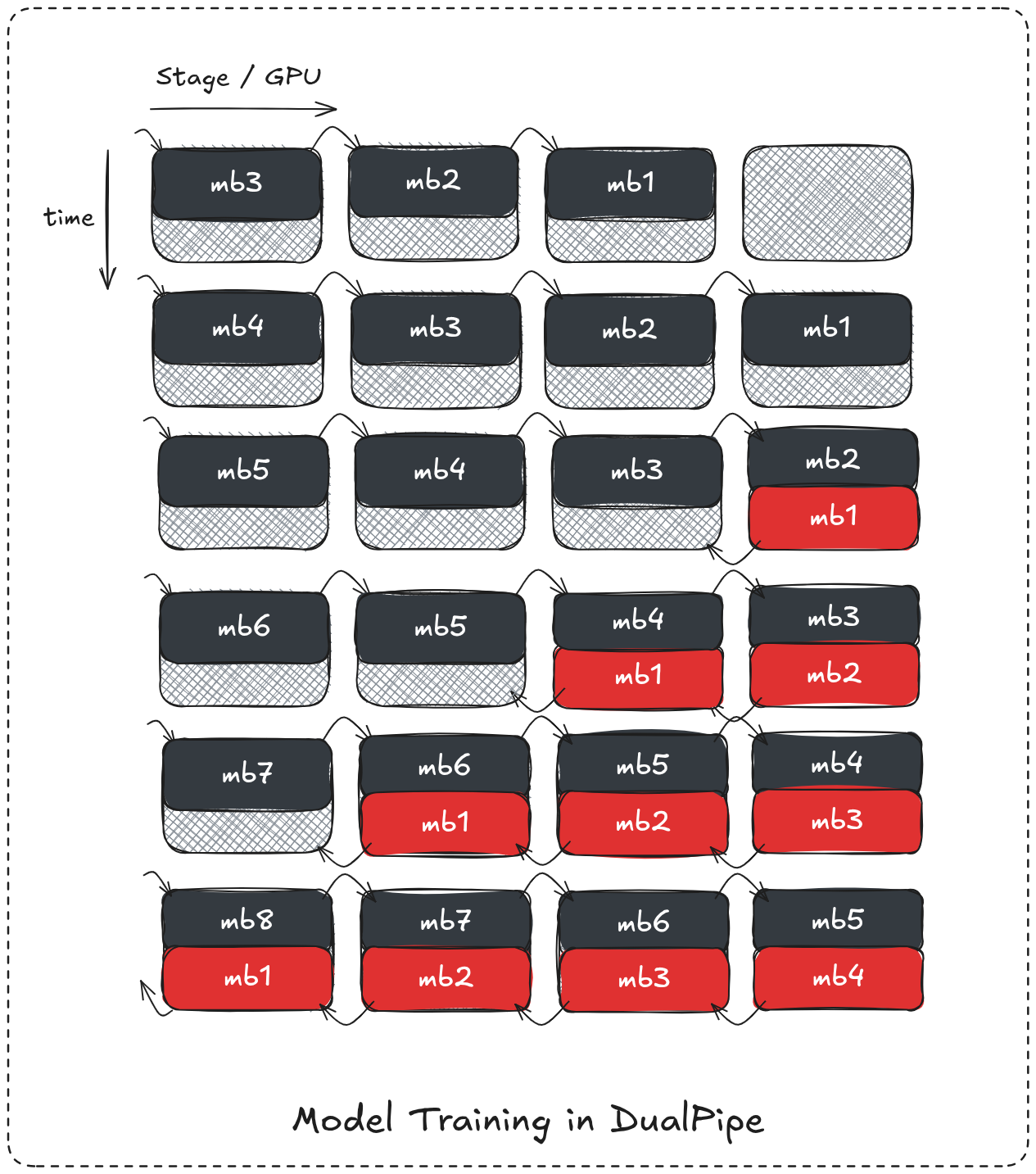 Stage / GPU

time

mb3 mb2 mb1

mb4 mb3 mb2 mb1

mb5 mb4 mb3 mb2
mb1

mb6 mb5 mb4 mb3
mb1 mb2

mb7 mb6 mb5 mb4
mb1 mb2 mb3

mb8 mb7 mb6 mb5
mb1 mb2 mb3 mb4

Model Training in DualPipe